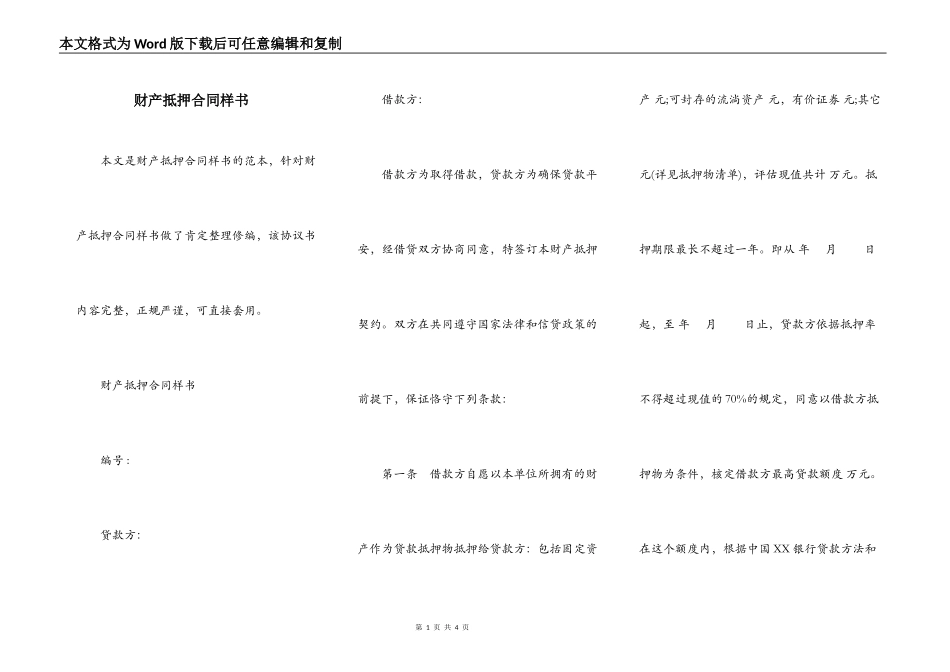 本文格式为Word版下载后可任意编辑和复制

财产抵押合同样书

本文是财产抵押合同样书的范本，针对财产抵押合同样书做了肯定整理修编，该协议书内容完整，正规严谨，可直接套用。

财产抵押合同样书

编号：

贷款方：

借款方：

借款方为取得借款，贷款方为确保贷款平安，经借贷双方协商同意，特签订本财产抵押契约。双方在共同遵守国家法律和信贷政策的前提下，保证恪守下列条款：

第一条 借款方自愿以本单位所拥有的财产作为贷款抵押物抵押给贷款方：包括固定资产 元;可封存的流淌资产 元，有价证券 元;其它 元(详见抵押物清单)，评估现值共计 万元。抵押期限最长不超过一年。即从 年 月 日起，至 年 月 日止，贷款方依据抵押率不得超过现值的70%的规定，同意以借款方抵押物为条件，核定借款方最高贷款额度 万元。在这个额度内，根据中国XX银行贷款方法和

第 1 页 共 4 页